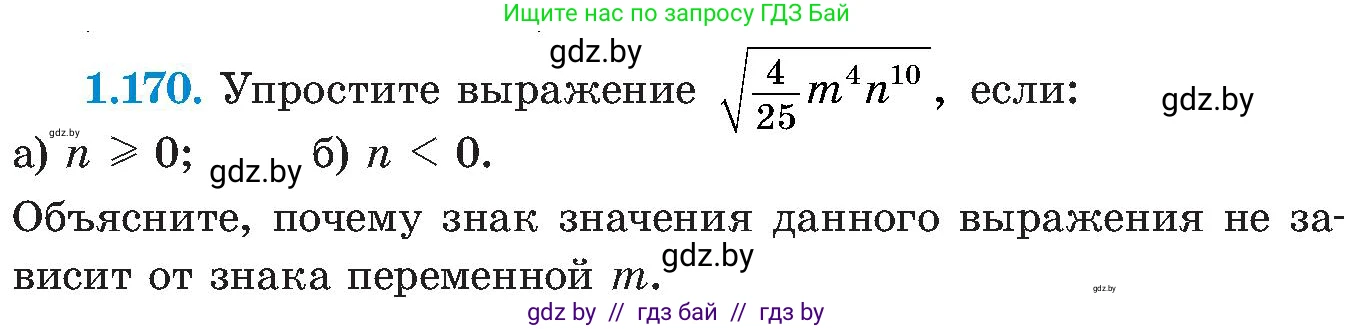 Ищите нас по запросу ГДЗ Бай

gdz.by

**1.170.** Упростите выражение $\sqrt{\frac{4}{25}m^4n^{10}}$, если: gdz.by

gdz.by

а) $n \geqslant 0$; gdz.by б) $n < 0$.

Объясните, почему знак значения данного выражения не зависит от знака переменной $m$. gdz.by

gdz.by

gdz by // гдз бай // гдз by